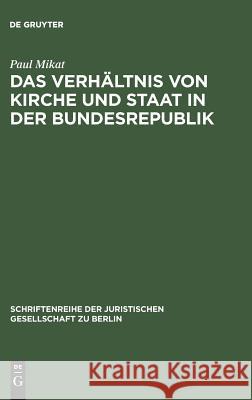 DE GRUYTER

Paul Mikat

DAS VERHÄLTNIS VON KIRCHE UND STAAT IN DER BUNDESREPUBLIK

SCHRIFTENREIHE DER JURISTISCHEN GESELLSCHAFT ZU BERLIN

DE G

Kraina Książek